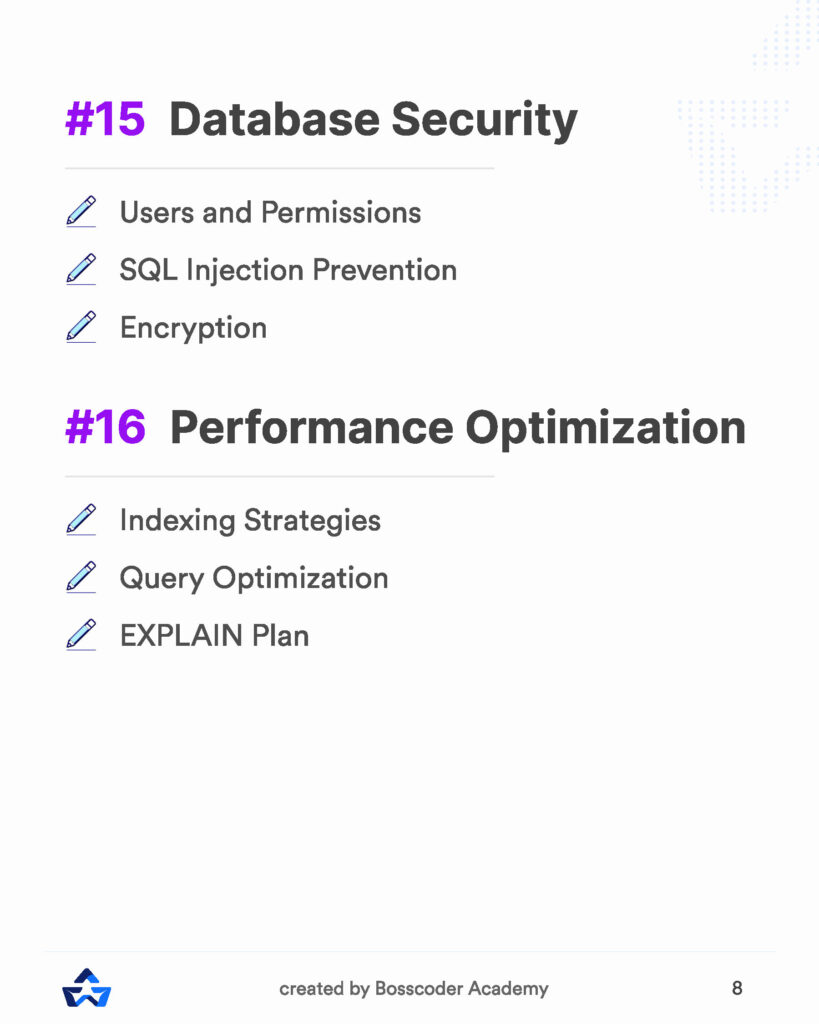 #15 Database Security

Users and Permissions

SQL Injection Prevention

Encryption

#16 Performance Optimization

Indexing Strategies

Query Optimization

EXPLAIN Plan

created by Bosscoder Academy

8